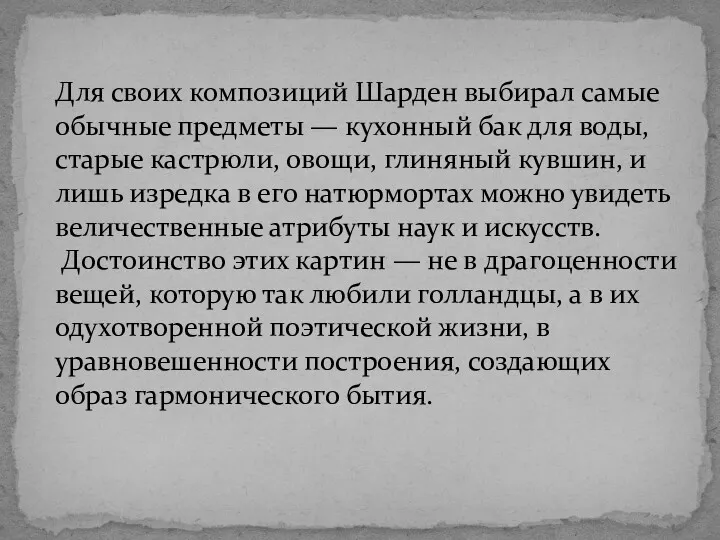 Для своих композиций Шарден выбирал самые обычные предметы — кухонный бак для воды, старые кастрюли, овощи, глиняный кувшин, и лишь изредка в его натюрмортах можно увидеть величественные атрибуты наук и искусств.
Достоинство этих картин — не в драгоценности вещей, которую так любили голландцы, а в их одухотворенной поэтической жизни, в уравновешенности построения, создающих образ гармонического бытия.